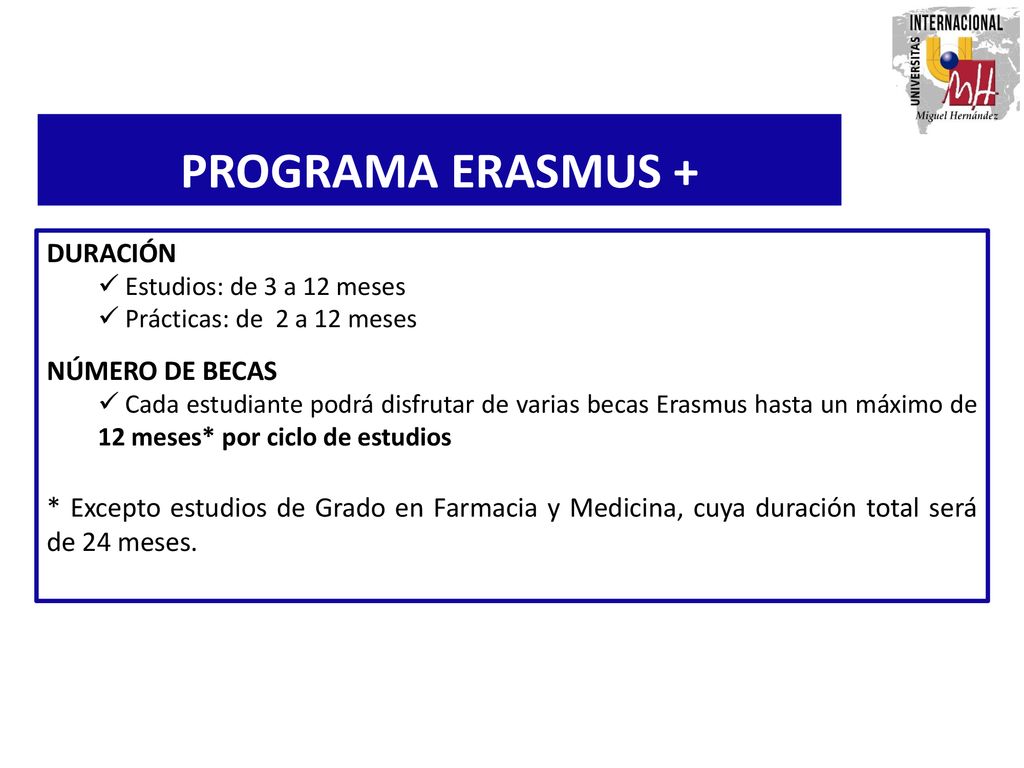 INTERNACIONAL
UNIVERSITAS
MH
Miguel Hernández

PROGRAMA ERASMUS +

DURACIÓN
✓ Estudios: de 3 a 12 meses
✓ Prácticas: de 2 a 12 meses

NÚMERO DE BECAS
✓ Cada estudiante podrá disfrutar de varias becas Erasmus hasta un máximo de 12 meses* por ciclo de estudios

* Excepto estudios de Grado en Farmacia y Medicina, cuya duración total será de 24 meses.